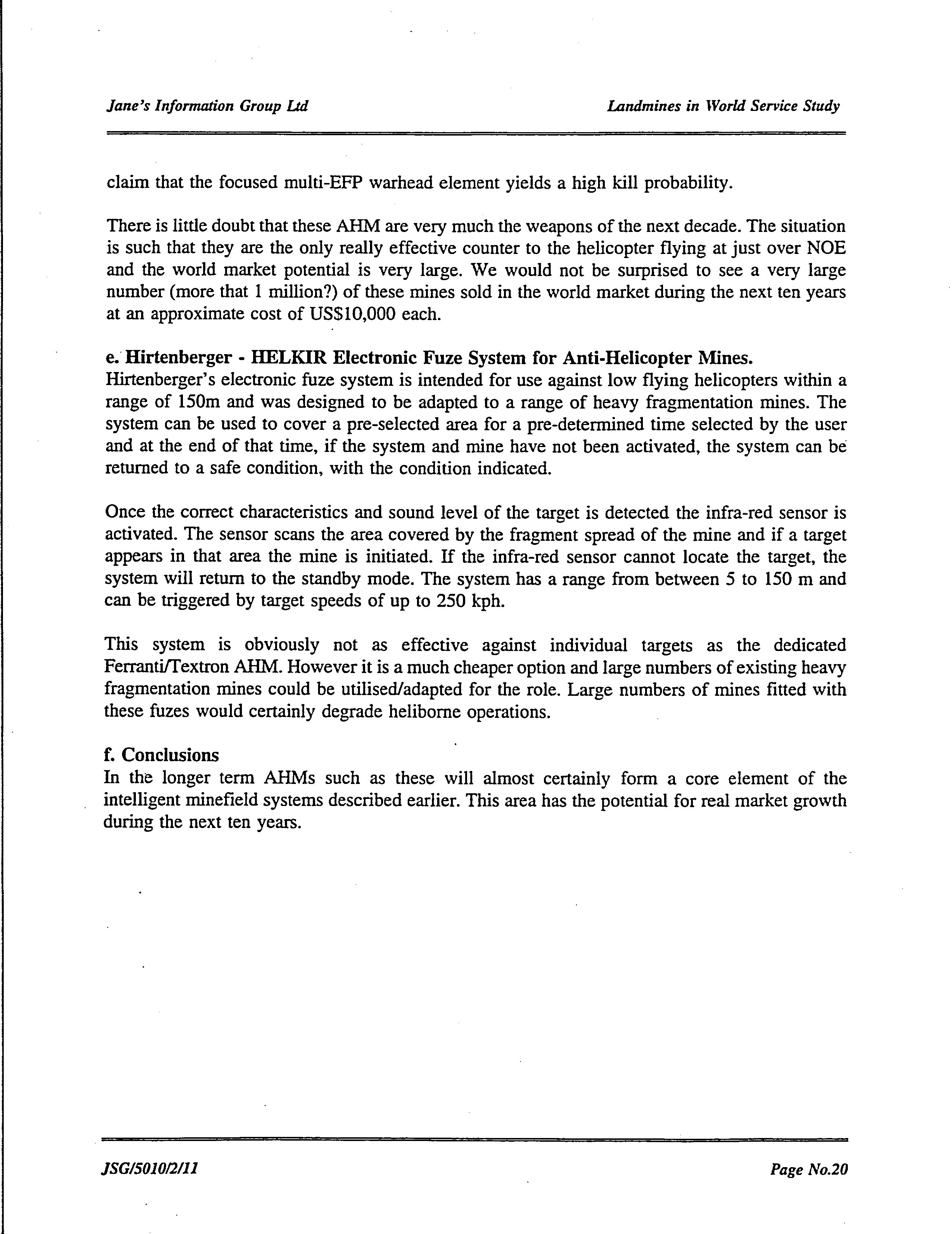 Jane's Information Group Ltd

Landmines in World Service Study

claim that the focused multi-EFP warhead element yields a high kill probability.

There is little doubt that these AHM are very much the weapons of the next decade. The situation is such that they are the only really effective counter to the helicopter flying at just over NOE and the world market potential is very large. We would not be surprised to see a very large number (more that 1 million?) of these mines sold in the world market during the next ten years at an approximate cost of US$10,000 each.

e. Hirtenberger - HELKIR Electronic Fuze System for Anti-Helicopter Mines.
Hirtenberger's electronic fuze system is intended for use against low flying helicopters within a range of 150m and was designed to be adapted to a range of heavy fragmentation mines. The system can be used to cover a pre-selected area for a pre-determined time selected by the user and at the end of that time, if the system and mine have not been activated, the system can be returned to a safe condition, with the condition indicated.

Once the correct characteristics and sound level of the target is detected the infra-red sensor is activated. The sensor scans the area covered by the fragment spread of the mine and if a target appears in that area the mine is initiated. If the infra-red sensor cannot locate the target, the system will return to the standby mode. The system has a range from between 5 to 150 m and can be triggered by target speeds of up to 250 kph.

This system is obviously not as effective against individual targets as the dedicated Ferranti/Textron AHM. However it is a much cheaper option and large numbers of existing heavy fragmentation mines could be utilised/adapted for the role. Large numbers of mines fitted with these fuzes would certainly degrade heliborne operations.

f. Conclusions
In the longer term AHMs such as these will almost certainly form a core element of the intelligent minefield systems described earlier. This area has the potential for real market growth during the next ten years.

JSG/5010/2/11

Page No.20